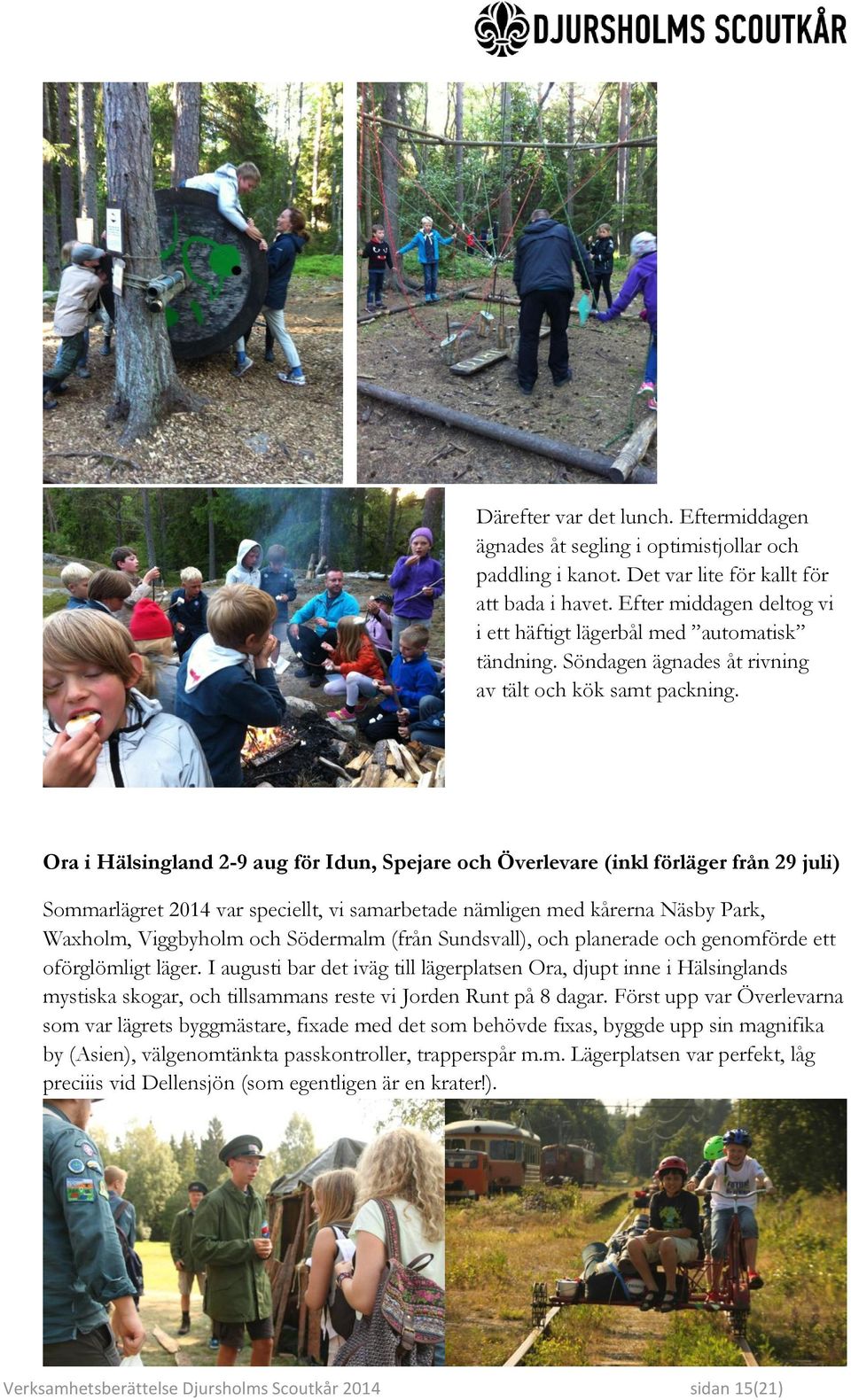 DJURSHOLMS SCOUTKÅR

Därefter var det lunch. Eftermiddagen ägnades åt segling i optimistjollar och paddling i kanot. Det var lite för kallt för att bada i havet. Efter middagen deltog vi i ett häftigt lägerbål med ”automatisk” tändning. Söndagen ägnades åt rivning av tält och kök samt packning.

Ora i Hälsingland 2-9 aug för Idun, Spejare och Överlevare (inkl förläger från 29 juli)

Sommarlägret 2014 var speciellt, vi samarbetade nämligen med kårerna Näsby Park, Waxholm, Viggbyholm och Södermalm (från Sundsvall), och planerade och genomförde ett oförglömligt läger. I augusti bar det iväg till lägerplatsen Ora, djupt inne i Hälsinglands mystiska skogar, och tillsammans reste vi Jorden Runt på 8 dagar. Först upp var Överlevarna som var lägrets byggmästare, fixade med det som behövde fixas, byggde upp sin magnifika by (Asien), välgenomtänkta passkontroller, trapperspår m.m. Lägerplatsen var perfekt, låg preciiis vid Dellensjön (som egentligen är en krater!).

Verksamhetsberättelse Djursholms Scoutkår 2014 sidan 15(21)